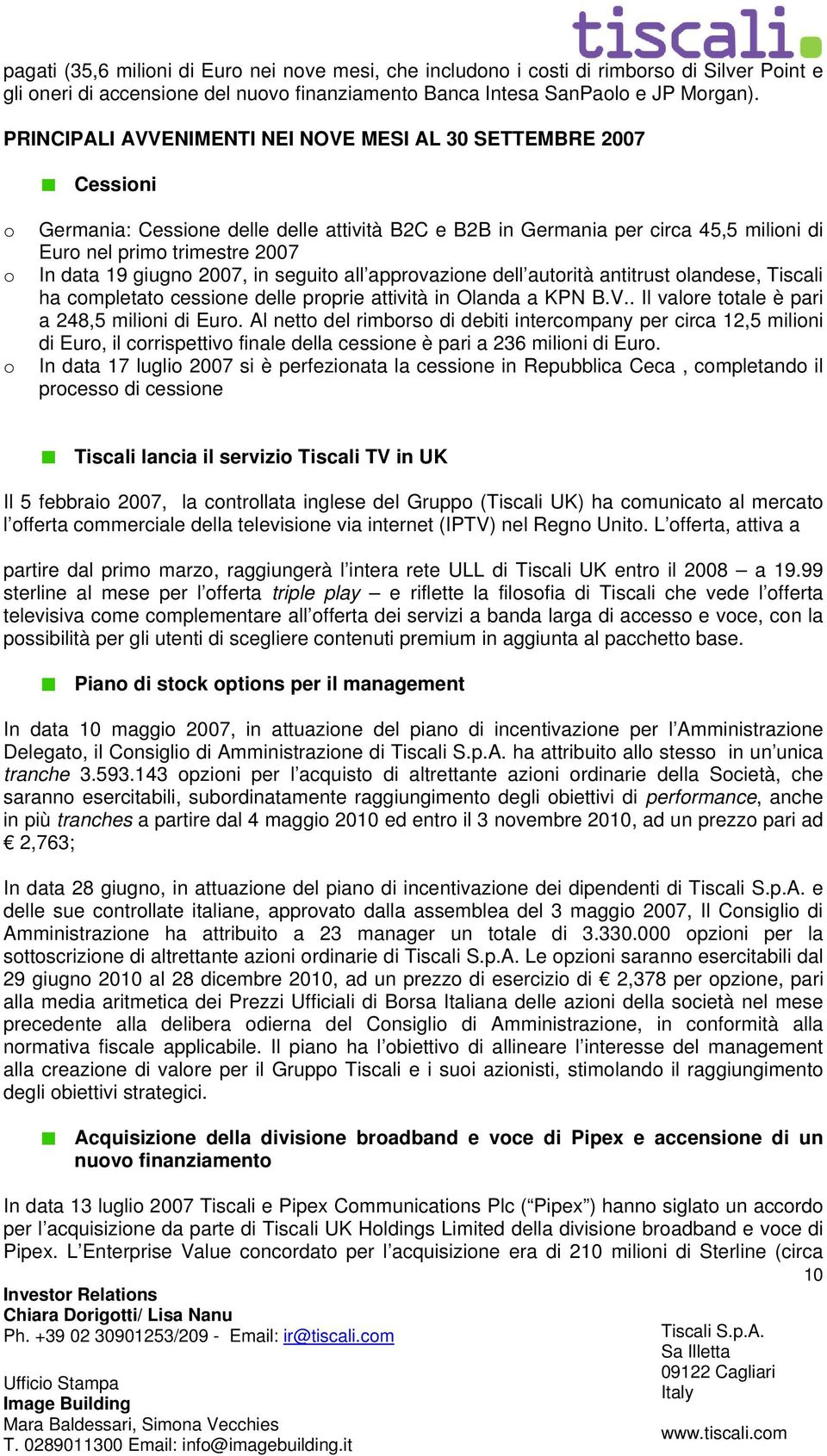 tiscali.

pagati (35,6 milioni di Euro nei nove mesi, che includono i costi di rimborso di Silver Point e gli oneri di accensione del nuovo finanziamento Banca Intesa SanPaolo e JP Morgan).

PRINCIPALI AVVENIMENTI NEI NOVE MESI AL 30 SETTEMBRE 2007

Cessioni

o Germania: Cessione delle delle attività B2C e B2B in Germania per circa 45,5 milioni di Euro nel primo trimestre 2007
o In data 19 giugno 2007, in seguito all'approvazione dell'autorità antitrust olandese, Tiscali ha completato cessione delle proprie attività in Olanda a KPN B.V.. Il valore totale è pari a 248,5 milioni di Euro. Al netto del rimborso di debiti intercompany per circa 12,5 milioni di Euro, il corrispettivo finale della cessione è pari a 236 milioni di Euro.
o In data 17 luglio 2007 si è perfezionata la cessione in Repubblica Ceca , completando il processo di cessione

Tiscali lancia il servizio Tiscali TV in UK

Il 5 febbraio 2007, la controllata inglese del Gruppo (Tiscali UK) ha comunicato al mercato l'offerta commerciale della televisione via internet (IPTV) nel Regno Unito. L'offerta, attiva a

partire dal primo marzo, raggiungerà l'intera rete ULL di Tiscali UK entro il 2008 – a 19.99 sterline al mese per l'offerta triple play – e riflette la filosofia di Tiscali che vede l'offerta televisiva come complementare all'offerta dei servizi a banda larga di accesso e voce, con la possibilità per gli utenti di scegliere contenuti premium in aggiunta al pacchetto base.

Piano di stock options per il management

In data 10 maggio 2007, in attuazione del piano di incentivazione per l'Amministrazione Delegato, il Consiglio di Amministrazione di Tiscali S.p.A. ha attribuito allo stesso in un'unica tranche 3.593.143 opzioni per l'acquisto di altrettante azioni ordinarie della Società, che saranno esercitabili, subordinatamente raggiungimento degli obiettivi di performance, anche in più tranches a partire dal 4 maggio 2010 ed entro il 3 novembre 2010, ad un prezzo pari ad € 2,763;

In data 28 giugno, in attuazione del piano di incentivazione dei dipendenti di Tiscali S.p.A. e delle sue controllate italiane, approvato dalla assemblea del 3 maggio 2007, Il Consiglio di Amministrazione ha attribuito a 23 manager un totale di 3.330.000 opzioni per la sottoscrizione di altrettante azioni ordinarie di Tiscali S.p.A. Le opzioni saranno esercitabili dal 29 giugno 2010 al 28 dicembre 2010, ad un prezzo di esercizio di € 2,378 per opzione, pari alla media aritmetica dei Prezzi Ufficiali di Borsa Italiana delle azioni della società nel mese precedente alla delibera odierna del Consiglio di Amministrazione, in conformità alla normativa fiscale applicabile. Il piano ha l'obiettivo di allineare l'interesse del management alla creazione di valore per il Gruppo Tiscali e i suoi azionisti, stimolando il raggiungimento degli obiettivi strategici.

Acquisizione della divisione broadband e voce di Pipex e accensione di un nuovo finanziamento

In data 13 luglio 2007 Tiscali e Pipex Communications Plc ("Pipex") hanno siglato un accordo per l'acquisizione da parte di Tiscali UK Holdings Limited della divisione broadband e voce di Pipex. L'Enterprise Value concordato per l'acquisizione era di 210 milioni di Sterline (circa

10

Investor Relations
Chiara Dorigotti/ Lisa Nanu
Ph. +39 02 30901253/209 - Email: ir@tiscali.com

Ufficio Stampa
Image Building
Mara Baldessari, Simona Vecchies
T. 0289011300 Email: info@imagebuilding.it

Tiscali S.p.A.
Sa Illetta
09122 Cagliari
Italy

www.tiscali.com